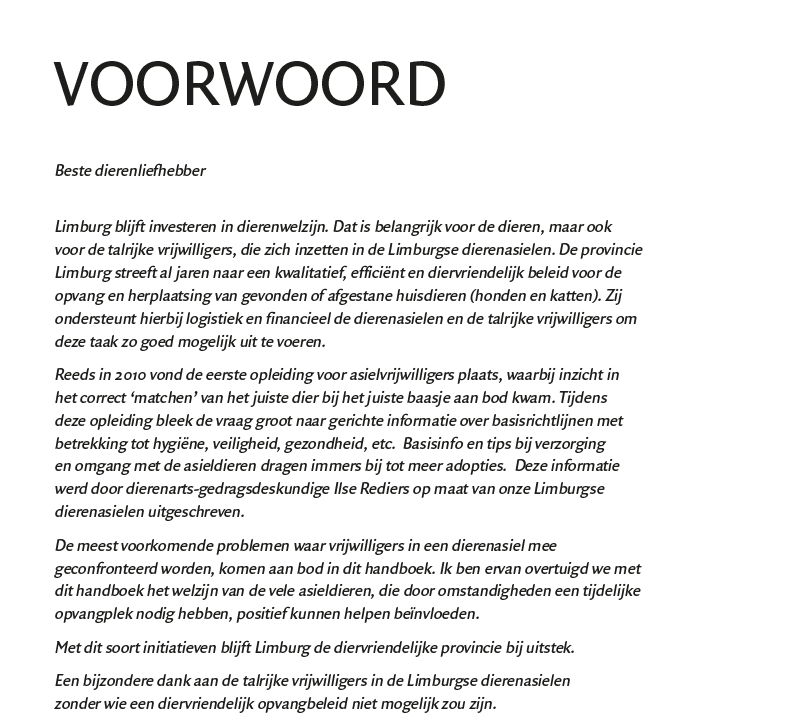 VOORWOORD

Beste dierenliefhebber

Limburg blijft investeren in dierenwelzijn. Dat is belangrijk voor de dieren, maar ook voor de talrijke vrijwilligers, die zich inzetten in de Limburgse dierenasielen. De provincie Limburg streeft al jaren naar een kwalitatief, efficiënt en diervriendelijk beleid voor de opvang en herplaatsing van gevonden of afgestane huisdieren (honden en katten). Zij ondersteunt hierbij logistiek en financieel de dierenasielen en de talrijke vrijwilligers om deze taak zo goed mogelijk uit te voeren.

Reeds in 2010 vond de eerste opleiding voor asielvrijwilligers plaats, waarbij inzicht in het correct 'matchen' van het juiste dier bij het juiste baasje aan bod kwam. Tijdens deze opleiding bleek de vraag groot naar gerichte informatie over basisrichtlijnen met betrekking tot hygiëne, veiligheid, gezondheid, etc. Basisinfo en tips bij verzorging en omgang met de asieldieren dragen immers bij tot meer adopties. Deze informatie werd door dierenarts-gedragsdeskundige Ilse Rediers op maat van onze Limburgse dierenasielen uitgeschreven.

De meest voorkomende problemen waar vrijwilligers in een dierenasiel mee geconfronteerd worden, komen aan bod in dit handboek. Ik ben ervan overtuigd we met dit handboek het welzijn van de vele asieldieren, die door omstandigheden een tijdelijke opvangplek nodig hebben, positief kunnen helpen beïnvloeden.

Met dit soort initiatieven blijft Limburg de diervriendelijke provincie bij uitstek.

Een bijzondere dank aan de talrijke vrijwilligers in de Limburgse dierenasielen zonder wie een diervriendelijk opvangbeleid niet mogelijk zou zijn.